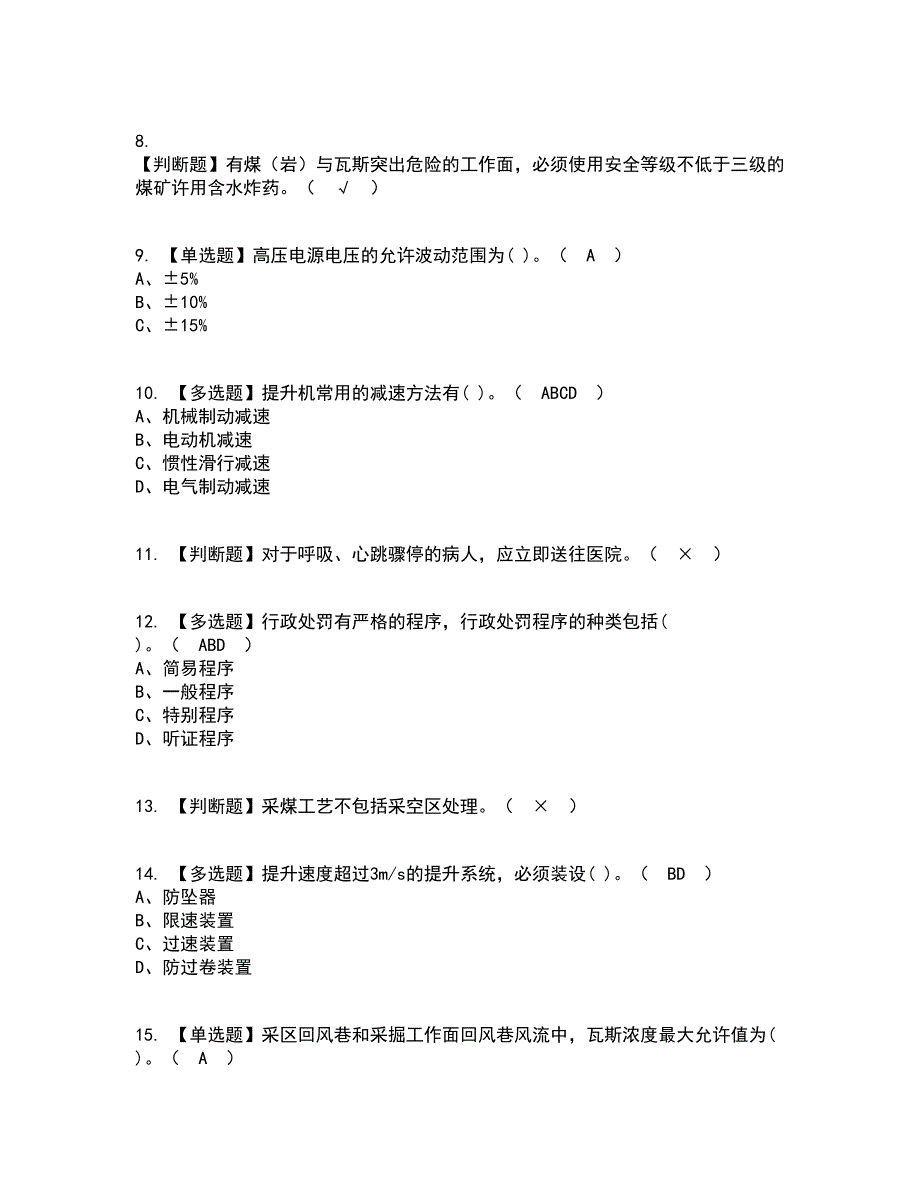 8.
【判断题】有煤（岩）与瓦斯突出危险的工作面，必须使用安全等级不低于三级的煤矿许用含水炸药。（ √ ）

9. 【单选题】高压电源电压的允许波动范围为( )。（ A ）
A、±5%
B、±10%
C、±15%

10. 【多选题】提升机常用的减速方法有( )。（ ABCD ）
A、机械制动减速
B、电动机减速
C、惯性滑行减速
D、电气制动减速

11. 【判断题】对于呼吸、心跳骤停的病人，应立即送往医院。（ × ）

12. 【多选题】行政处罚有严格的程序，行政处罚程序的种类包括( )。（ ABD ）
A、简易程序
B、一般程序
C、特别程序
D、听证程序

13. 【判断题】采煤工艺不包括采空区处理。（ × ）

14. 【多选题】提升速度超过3m/s的提升系统，必须装设( )。（ BD ）
A、防坠器
B、限速装置
C、过速装置
D、防过卷装置

15. 【单选题】采区回风巷和采掘工作面回风巷风流中，瓦斯浓度最大允许值为( )。（ A ）